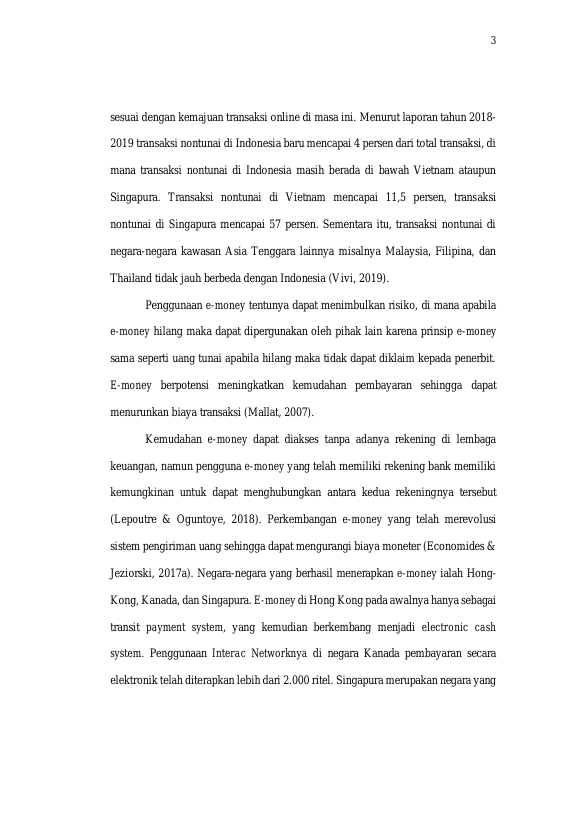 3

sesuai dengan kemajuan transaksi online di masa ini. Menurut laporan tahun 2018-2019 transaksi nontunai di Indonesia baru mencapai 4 persen dari total transaksi, di mana transaksi nontunai di Indonesia masih berada di bawah Vietnam ataupun Singapura. Transaksi nontunai di Vietnam mencapai 11,5 persen, transaksi nontunai di Singapura mencapai 57 persen. Sementara itu, transaksi nontunai di negara-negara kawasan Asia Tenggara lainnya misalnya Malaysia, Filipina, dan Thailand tidak jauh berbeda dengan Indonesia (Vivi, 2019).

Penggunaan e-money tentunya dapat menimbulkan risiko, di mana apabila e-money hilang maka dapat dipergunakan oleh pihak lain karena prinsip e-money sama seperti uang tunai apabila hilang maka tidak dapat diklaim kepada penerbit. E-money berpotensi meningkatkan kemudahan pembayaran sehingga dapat menurunkan biaya transaksi (Mallat, 2007).

Kemudahan e-money dapat diakses tanpa adanya rekening di lembaga keuangan, namun pengguna e-money yang telah memiliki rekening bank memiliki kemungkinan untuk dapat menghubungkan antara kedua rekeningnya tersebut (Lepoutre & Oguntoye, 2018). Perkembangan e-money yang telah merevolusi sistem pengiriman uang sehingga dapat mengurangi biaya moneter (Economides & Jeziorski, 2017a). Negara-negara yang berhasil menerapkan e-money ialah Hong-Kong, Kanada, dan Singapura. E-money di Hong Kong pada awalnya hanya sebagai transit payment system, yang kemudian berkembang menjadi electronic cash system. Penggunaan Interac Networknya di negara Kanada pembayaran secara elektronik telah diterapkan lebih dari 2.000 ritel. Singapura merupakan negara yang